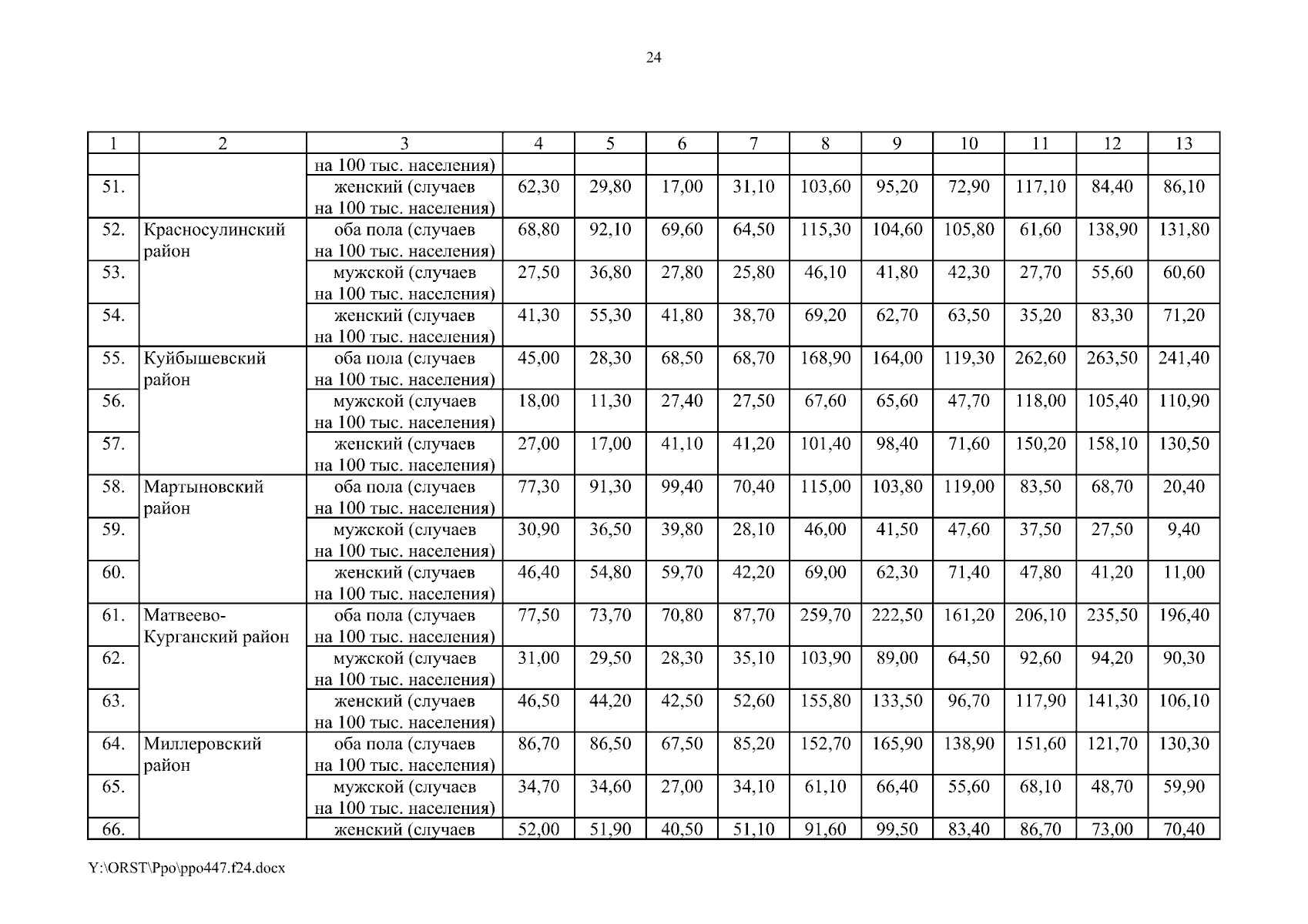 24

| 1 | 2 | 3 | 4 | 5 | 6 | 7 | 8 | 9 | 10 | 11 | 12 | 13 |
|---|---|---|---|---|---|---|---|---|---|---|---|---|
| | | на 100 тыс. населения) | | | | | | | | | | |
| 51. | | женский (случаев на 100 тыс. населения) | 62,30 | 29,80 | 17,00 | 31,10 | 103,60 | 95,20 | 72,90 | 117,10 | 84,40 | 86,10 |
| 52. | Красносулинский район | оба пола (случаев на 100 тыс. населения) | 68,80 | 92,10 | 69,60 | 64,50 | 115,30 | 104,60 | 105,80 | 61,60 | 138,90 | 131,80 |
| 53. | | мужской (случаев на 100 тыс. населения) | 27,50 | 36,80 | 27,80 | 25,80 | 46,10 | 41,80 | 42,30 | 27,70 | 55,60 | 60,60 |
| 54. | | женский (случаев на 100 тыс. населения) | 41,30 | 55,30 | 41,80 | 38,70 | 69,20 | 62,70 | 63,50 | 35,20 | 83,30 | 71,20 |
| 55. | Куйбышевский район | оба пола (случаев на 100 тыс. населения) | 45,00 | 28,30 | 68,50 | 68,70 | 168,90 | 164,00 | 119,30 | 262,60 | 263,50 | 241,40 |
| 56. | | мужской (случаев на 100 тыс. населения) | 18,00 | 11,30 | 27,40 | 27,50 | 67,60 | 65,60 | 47,70 | 118,00 | 105,40 | 110,90 |
| 57. | | женский (случаев на 100 тыс. населения) | 27,00 | 17,00 | 41,10 | 41,20 | 101,40 | 98,40 | 71,60 | 150,20 | 158,10 | 130,50 |
| 58. | Мартыновский район | оба пола (случаев на 100 тыс. населения) | 77,30 | 91,30 | 99,40 | 70,40 | 115,00 | 103,80 | 119,00 | 83,50 | 68,70 | 20,40 |
| 59. | | мужской (случаев на 100 тыс. населения) | 30,90 | 36,50 | 39,80 | 28,10 | 46,00 | 41,50 | 47,60 | 37,50 | 27,50 | 9,40 |
| 60. | | женский (случаев на 100 тыс. населения) | 46,40 | 54,80 | 59,70 | 42,20 | 69,00 | 62,30 | 71,40 | 47,80 | 41,20 | 11,00 |
| 61. | Матвеево-Курганский район | оба пола (случаев на 100 тыс. населения) | 77,50 | 73,70 | 70,80 | 87,70 | 259,70 | 222,50 | 161,20 | 206,10 | 235,50 | 196,40 |
| 62. | | мужской (случаев на 100 тыс. населения) | 31,00 | 29,50 | 28,30 | 35,10 | 103,90 | 89,00 | 64,50 | 92,60 | 94,20 | 90,30 |
| 63. | | женский (случаев на 100 тыс. населения) | 46,50 | 44,20 | 42,50 | 52,60 | 155,80 | 133,50 | 96,70 | 117,90 | 141,30 | 106,10 |
| 64. | Миллеровский район | оба пола (случаев на 100 тыс. населения) | 86,70 | 86,50 | 67,50 | 85,20 | 152,70 | 165,90 | 138,90 | 151,60 | 121,70 | 130,30 |
| 65. | | мужской (случаев на 100 тыс. населения) | 34,70 | 34,60 | 27,00 | 34,10 | 61,10 | 66,40 | 55,60 | 68,10 | 48,70 | 59,90 |
| 66. | | женский (случаев | 52,00 | 51,90 | 40,50 | 51,10 | 91,60 | 99,50 | 83,40 | 86,70 | 73,00 | 70,40 |

Y:\ORST\Ppo\ppo447.f24.docx